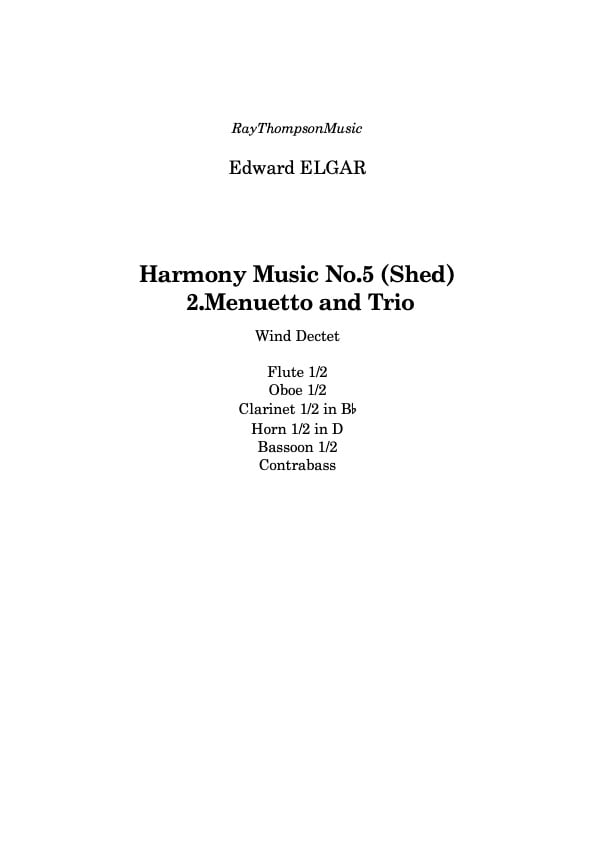 RayThompsonMusic

Edward ELGAR

Harmony Music No.5 (Shed)
2.Menuetto and Trio

Wind Dectet

Flute 1/2
Oboe 1/2
Clarinet 1/2 in B♭
Horn 1/2 in D
Bassoon 1/2
Contrabass